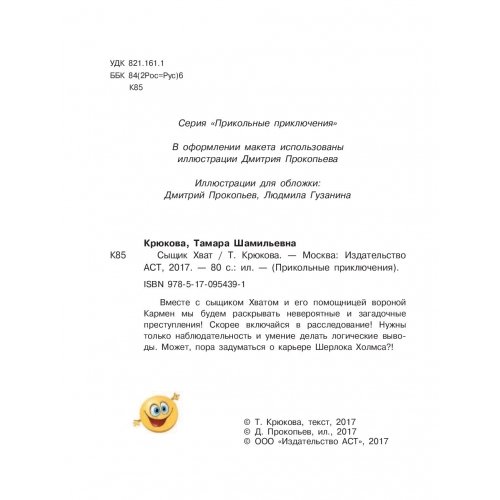 УДК 821.161.1
ББК 84(2Рос=Рус)6
К85

Серия «Прикольные приключения»

В оформлении макета использованы иллюстрации Дмитрия Прокопьева

Иллюстрации для обложки:
Дмитрий Прокопьев, Людмила Гузанина

Крюкова, Тамара Шамильевна
К85 Сыщик Хват / Т. Крюкова. — Москва: Издательство АСТ, 2017. — 80 с.: ил. — (Прикольные приключения).
ISBN 978-5-17-095439-1

Вместе с сыщиком Хватом и его помощницей вороной Кармен мы будем раскрывать невероятные и загадочные преступления! Скорее включайся в расследование! Нужны только наблюдательность и умение делать логические выводы. Может, пора задуматься о карьере Шерлока Холмса?!

© Т. Крюкова, текст, 2017
© Д. Прокопьев, ил., 2017
© ООО «Издательство АСТ», 2017